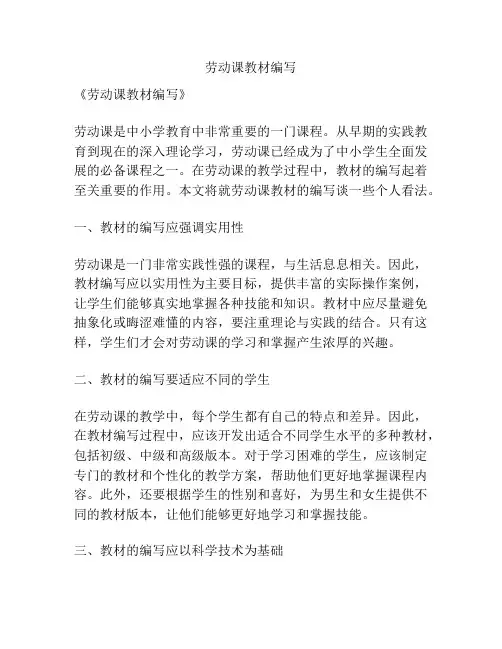 劳动课教材编写

《劳动课教材编写》

劳动课是中小学教育中非常重要的一门课程。从早期的实践教育到现在的深入理论学习，劳动课已经成为了中小学生全面发展的必备课程之一。在劳动课的教学过程中，教材的编写起着至关重要的作用。本文将就劳动课教材的编写谈一些个人看法。

一、教材的编写应强调实用性

劳动课是一门非常实践性强的课程，与生活息息相关。因此，教材编写应以实用性为主要目标，提供丰富的实际操作案例，让学生们能够真实地掌握各种技能和知识。教材中应尽量避免抽象化或晦涩难懂的内容，要注重理论与实践的结合。只有这样，学生们才会对劳动课的学习和掌握产生浓厚的兴趣。

二、教材的编写要适应不同的学生

在劳动课的教学中，每个学生都有自己的特点和差异。因此，在教材编写过程中，应该开发出适合不同学生水平的多种教材，包括初级、中级和高级版本。对于学习困难的学生，应该制定专门的教材和个性化的教学方案，帮助他们更好地掌握课程内容。此外，还要根据学生的性别和喜好，为男生和女生提供不同的教材版本，让他们能够更好地学习和掌握技能。

三、教材的编写应以科学技术为基础